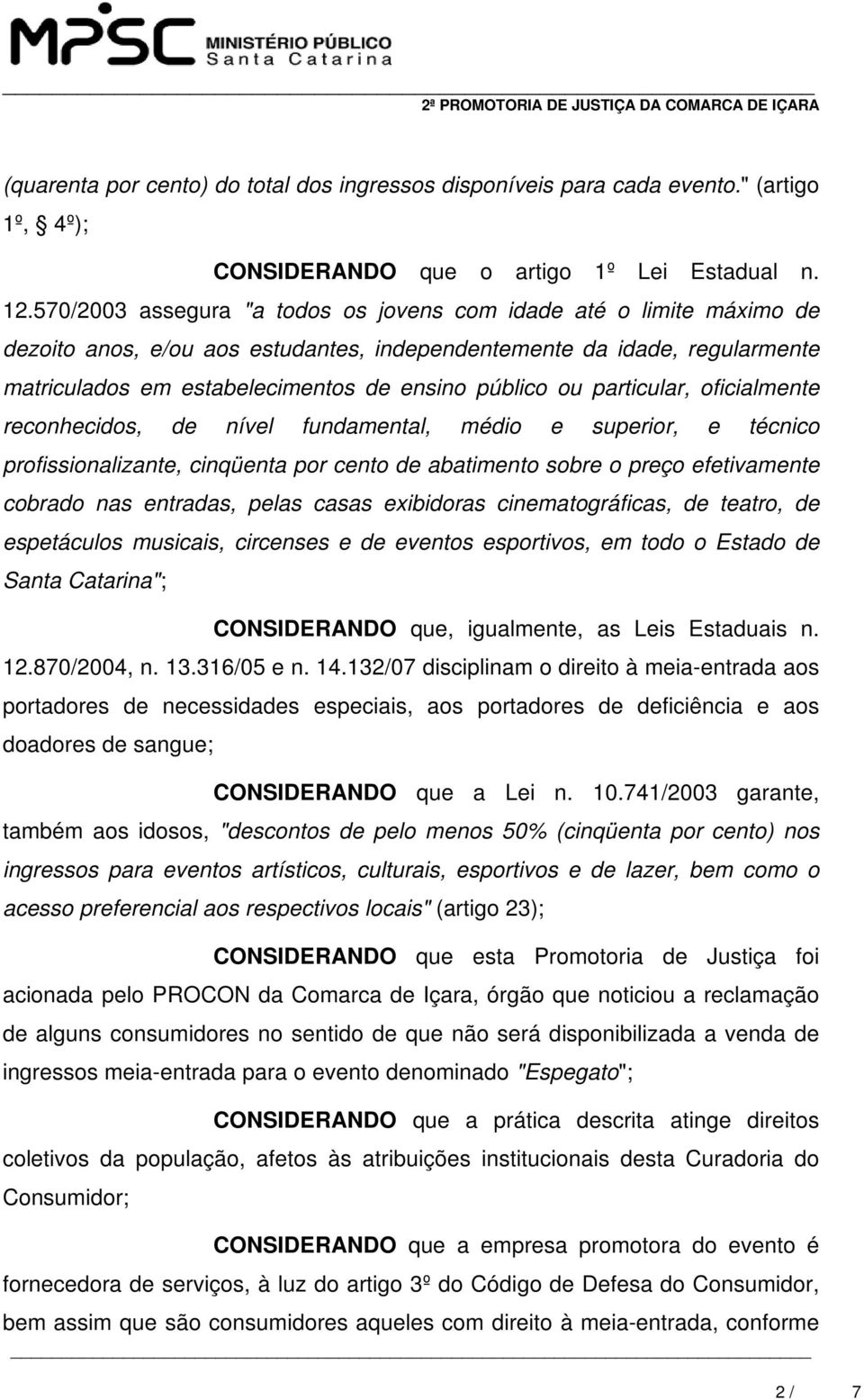 MPSC MINISTÉRIO PÚBLICO Santa Catarina

2ª PROMOTORIA DE JUSTIÇA DA COMARCA DE IÇARA

(quarenta por cento) do total dos ingressos disponíveis para cada evento." (artigo 1º, § 4º);

CONSIDERANDO que o artigo 1º Lei Estadual n. 12.570/2003 assegura "a todos os jovens com idade até o limite máximo de dezoito anos, e/ou aos estudantes, independentemente da idade, regularmente matriculados em estabelecimentos de ensino público ou particular, oficialmente reconhecidos, de nível fundamental, médio e superior, e técnico profissionalizante, cinqüenta por cento de abatimento sobre o preço efetivamente cobrado nas entradas, pelas casas exibidoras cinematográficas, de teatro, de espetáculos musicais, circenses e de eventos esportivos, em todo o Estado de Santa Catarina";

CONSIDERANDO que, igualmente, as Leis Estaduais n. 12.870/2004, n. 13.316/05 e n. 14.132/07 disciplinam o direito à meia-entrada aos portadores de necessidades especiais, aos portadores de deficiência e aos doadores de sangue;

CONSIDERANDO que a Lei n. 10.741/2003 garante, também aos idosos, "descontos de pelo menos 50% (cinqüenta por cento) nos ingressos para eventos artísticos, culturais, esportivos e de lazer, bem como o acesso preferencial aos respectivos locais" (artigo 23);

CONSIDERANDO que esta Promotoria de Justiça foi acionada pelo PROCON da Comarca de Içara, órgão que noticiou a reclamação de alguns consumidores no sentido de que não será disponibilizada a venda de ingressos meia-entrada para o evento denominado "Espegato";

CONSIDERANDO que a prática descrita atinge direitos coletivos da população, afetos às atribuições institucionais desta Curadoria do Consumidor;

CONSIDERANDO que a empresa promotora do evento é fornecedora de serviços, à luz do artigo 3º do Código de Defesa do Consumidor, bem assim que são consumidores aqueles com direito à meia-entrada, conforme

2 / 7